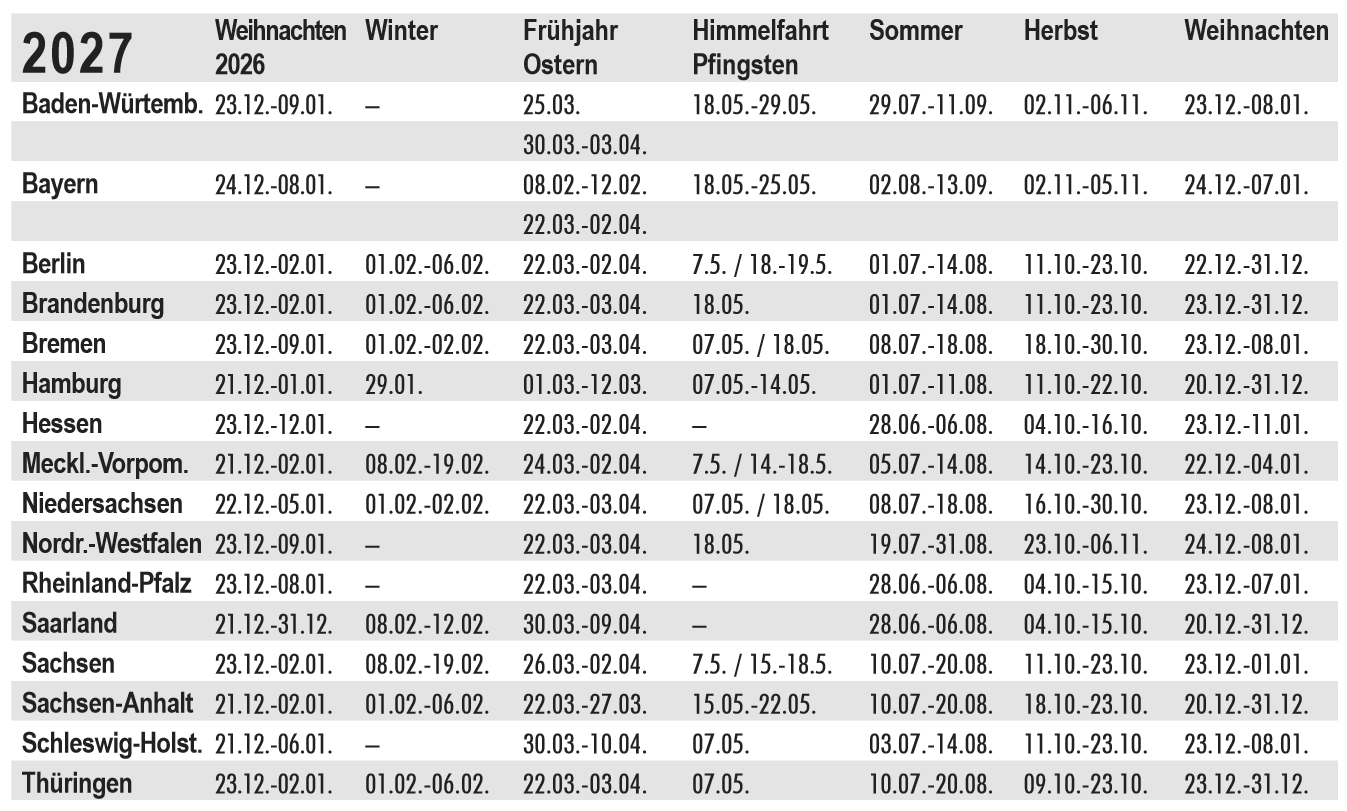 | 2027 | Weihnachten 2026 | Winter | Frühjahr Ostern | Himmelfahrt Pfingsten | Sommer | Herbst | Weihnachten |
|---|---|---|---|---|---|---|---|
| Baden-Würtemb. | 23.12.-09.01. | – | 25.03. | 18.05.-29.05. | 29.07.-11.09. | 02.11.-06.11. | 23.12.-08.01. |
| | | | 30.03.-03.04. | | | | |
| Bayern | 24.12.-08.01. | – | 08.02.-12.02. | 18.05.-25.05. | 02.08.-13.09. | 02.11.-05.11. | 24.12.-07.01. |
| | | | 22.03.-02.04. | | | | |
| Berlin | 23.12.-02.01. | 01.02.-06.02. | 22.03.-02.04. | 7.5. / 18.-19.5. | 01.07.-14.08. | 11.10.-23.10. | 22.12.-31.12. |
| Brandenburg | 23.12.-02.01. | 01.02.-06.02. | 22.03.-03.04. | 18.05. | 01.07.-14.08. | 11.10.-23.10. | 23.12.-31.12. |
| Bremen | 23.12.-09.01. | 01.02.-02.02. | 22.03.-03.04. | 07.05. / 18.05. | 08.07.-18.08. | 18.10.-30.10. | 23.12.-08.01. |
| Hamburg | 21.12.-01.01. | 29.01. | 01.03.-12.03. | 07.05.-14.05. | 01.07.-11.08. | 11.10.-22.10. | 20.12.-31.12. |
| Hessen | 23.12.-12.01. | – | 22.03.-02.04. | – | 28.06.-06.08. | 04.10.-16.10. | 23.12.-11.01. |
| Meckl.-Vorpom. | 21.12.-02.01. | 08.02.-19.02. | 24.03.-02.04. | 7.5. / 14.-18.5. | 05.07.-14.08. | 14.10.-23.10. | 22.12.-04.01. |
| Niedersachsen | 22.12.-05.01. | 01.02.-02.02. | 22.03.-03.04. | 07.05. / 18.05. | 08.07.-18.08. | 16.10.-30.10. | 23.12.-08.01. |
| Nordr.-Westfalen | 23.12.-09.01. | – | 22.03.-03.04. | 18.05. | 19.07.-31.08. | 23.10.-06.11. | 24.12.-08.01. |
| Rheinland-Pfalz | 23.12.-08.01. | – | 22.03.-03.04. | – | 28.06.-06.08. | 04.10.-15.10. | 23.12.-07.01. |
| Saarland | 21.12.-31.12. | 08.02.-12.02. | 30.03.-09.04. | – | 28.06.-06.08. | 04.10.-15.10. | 20.12.-31.12. |
| Sachsen | 23.12.-02.01. | 08.02.-19.02. | 26.03.-02.04. | 7.5. / 15.-18.5. | 10.07.-20.08. | 11.10.-23.10. | 23.12.-01.01. |
| Sachsen-Anhalt | 21.12.-02.01. | 01.02.-06.02. | 22.03.-27.03. | 15.05.-22.05. | 10.07.-20.08. | 18.10.-23.10. | 20.12.-31.12. |
| Schleswig-Holst. | 21.12.-06.01. | – | 30.03.-10.04. | 07.05. | 03.07.-14.08. | 11.10.-23.10. | 23.12.-08.01. |
| Thüringen | 23.12.-02.01. | 01.02.-06.02. | 22.03.-03.04. | 07.05. | 10.07.-20.08. | 09.10.-23.10. | 23.12.-31.12. |